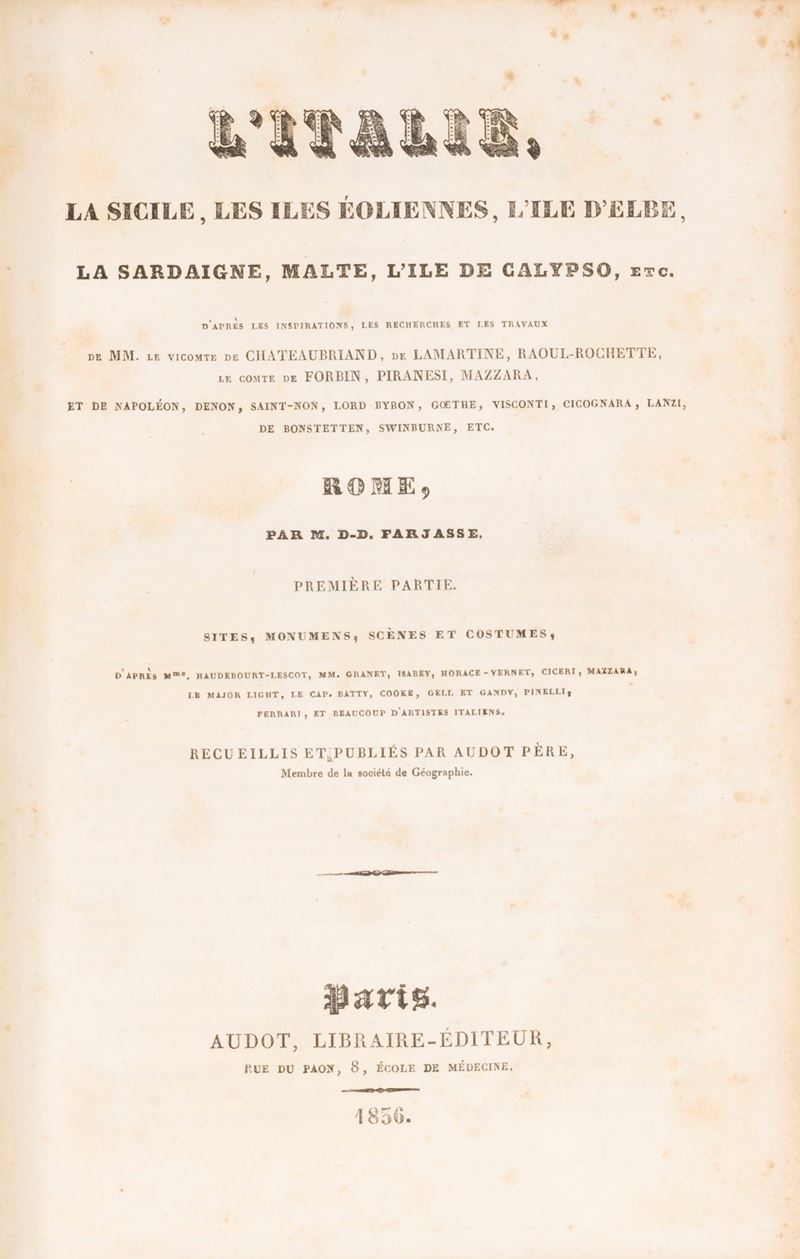 L'ITALIE,

LA SICILE, LES ILES ÉOLIENNES, L'ILE D'ELBE,

LA SARDAIGNE, MALTE, L'ILE DE CALYPSO, ETC.

D'APRÈS LES INSPIRATIONS, LES RECHERCHES ET LES TRAVAUX

DE MM. LE VICOMTE DE CHATEAUBRIAND, DE LAMARTINE, RAOUL-ROCHETTE, LE COMTE DE FORBIN, PIRANESI, MAZZARA,

ET DE NAPOLÉON, DENON, SAINT-NON, LORD BYRON, GŒTHE, VISCONTI, CICOGNARA, LANZI, DE BONSTETTEN, SWINBURNE, ETC.

ROME,

PAR M. D-D. FARJASSE.

PREMIÈRE PARTIE.

SITES, MONUMENS, SCÈNES ET COSTUMES,

D'APRÈS Mme. HAUDEBOURT-LESCOT, MM. GRANET, ISABEY, HORACE-VERNET, CICERI, MAZZARA, LE MAJOR LIGHT, LE CAP. BATTY, COOKE, GELL ET GANDY, PINELLI, FERRARI, ET BEAUCOUP D'ARTISTES ITALIENS.

RECUEILLIS ET PUBLIÉS PAR AUDOT PÈRE,
Membre de la société de Géographie.

Paris.
AUDOT, LIBRAIRE-ÉDITEUR,
RUE DU PAON, 8, ÉCOLE DE MÉDECINE.

1836.